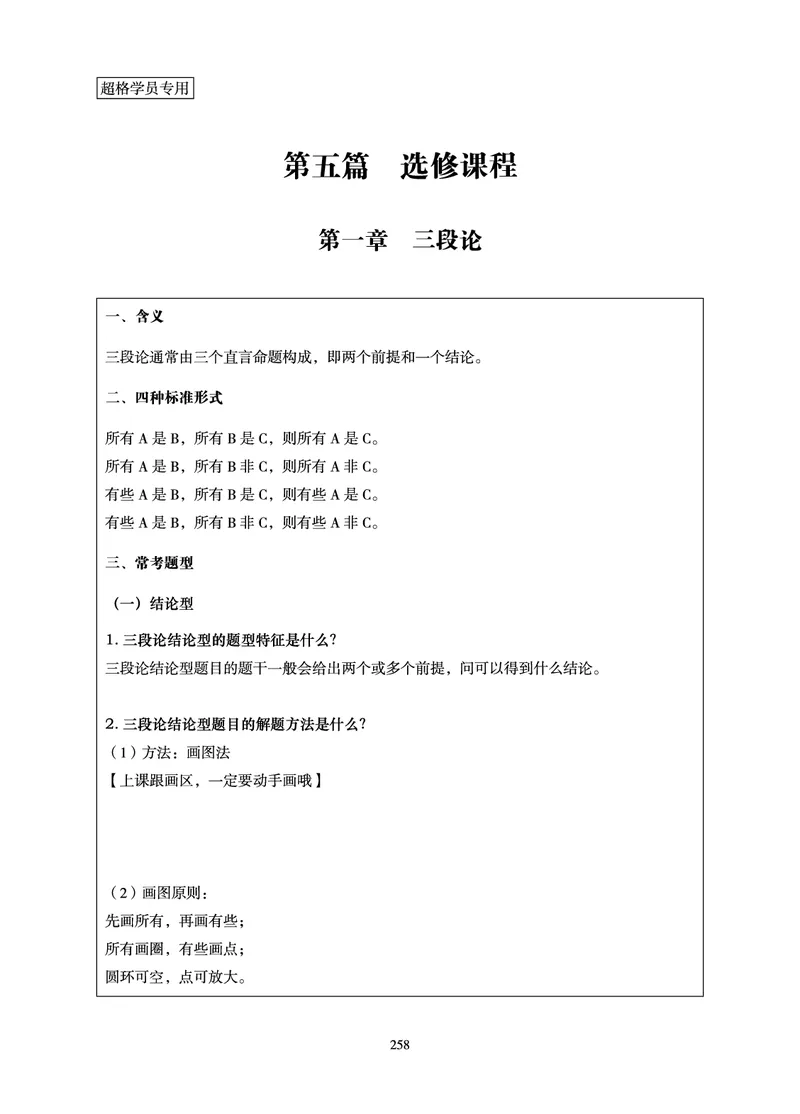 超格学员专用

第五篇　选修课程

第一章　三段论

一、含义

三段论通常由三个直言命题构成，即两个前提和一个结论。

二、四种标准形式

所有 A 是 B，所有 B 是 C，则所有 A 是 C。
所有 A 是 B，所有 B 非 C，则所有 A 非 C。
有些 A 是 B，所有 B 是 C，则有些 A 是 C。
有些 A 是 B，所有 B 非 C，则有些 A 非 C。

三、常考题型

（一）结论型

1. 三段论结论型的题型特征是什么？
三段论结论型题目的题干一般会给出两个或多个前提，问可以得到什么结论。

2. 三段论结论型题目的解题方法是什么？
（1）方法：画图法
【上课跟画区，一定要动手画哦】

（2）画图原则：
先画所有，再画有些；
所有画圈，有些画点；
圆环可空，点可放大。

258